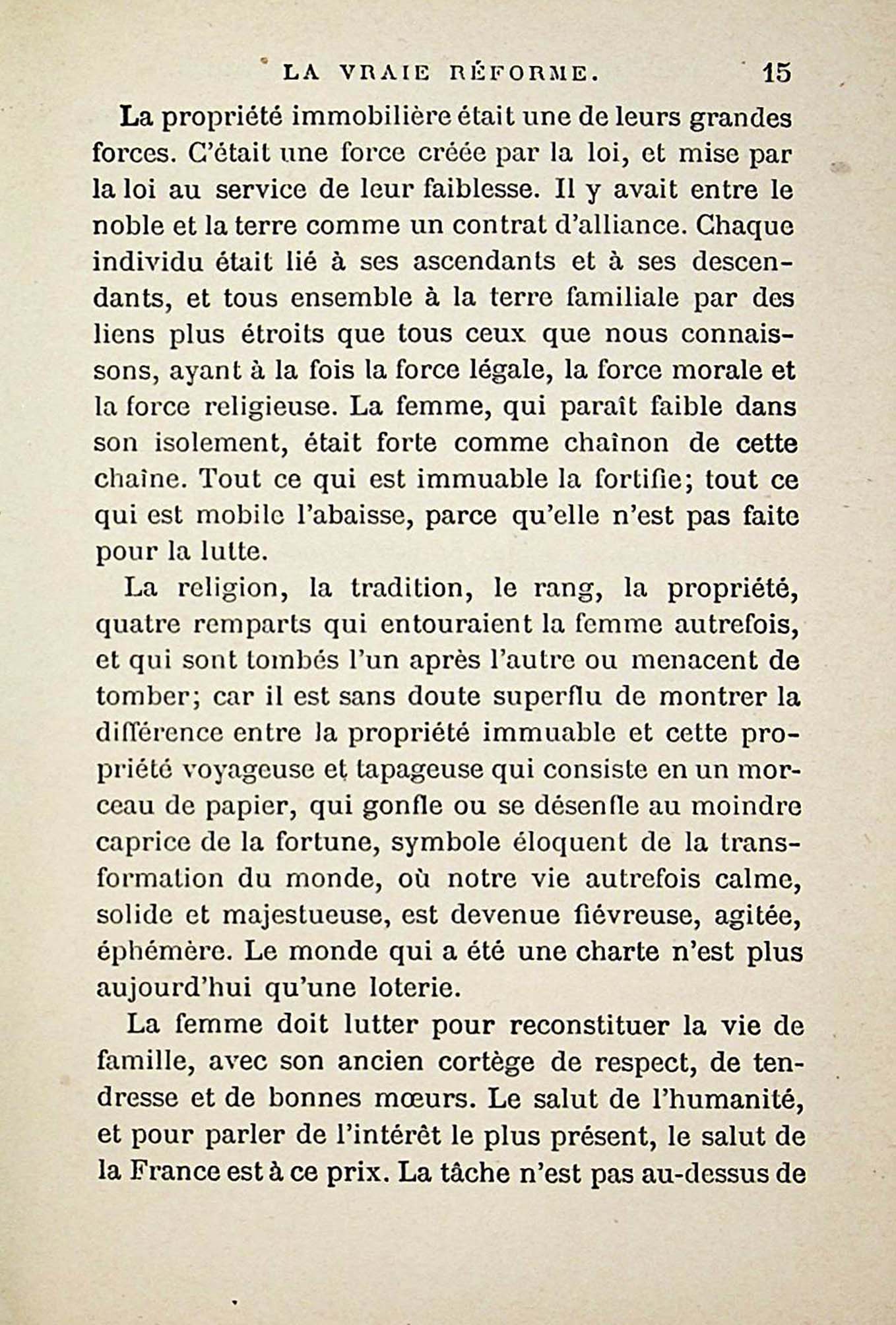 LA VRAIE RÉFORME. 15

La propriété immobilière était une de leurs grandes forces. C'était une force créée par la loi, et mise par la loi au service de leur faiblesse. Il y avait entre le noble et la terre comme un contrat d'alliance. Chaque individu était lié à ses ascendants et à ses descendants, et tous ensemble à la terre familiale par des liens plus étroits que tous ceux que nous connaissons, ayant à la fois la force légale, la force morale et la force religieuse. La femme, qui paraît faible dans son isolement, était forte comme chaînon de cette chaîne. Tout ce qui est immuable la fortifie; tout ce qui est mobile l'abaisse, parce qu'elle n'est pas faite pour la lutte.

La religion, la tradition, le rang, la propriété, quatre remparts qui entouraient la femme autrefois, et qui sont tombés l'un après l'autre ou menacent de tomber; car il est sans doute superflu de montrer la différence entre la propriété immuable et cette propriété voyageuse et tapageuse qui consiste en un morceau de papier, qui gonfle ou se désenfle au moindre caprice de la fortune, symbole éloquent de la transformation du monde, où notre vie autrefois calme, solide et majestueuse, est devenue fiévreuse, agitée, éphémère. Le monde qui a été une charte n'est plus aujourd'hui qu'une loterie.

La femme doit lutter pour reconstituer la vie de famille, avec son ancien cortège de respect, de tendresse et de bonnes mœurs. Le salut de l'humanité, et pour parler de l'intérêt le plus présent, le salut de la France est à ce prix. La tâche n'est pas au-dessus de